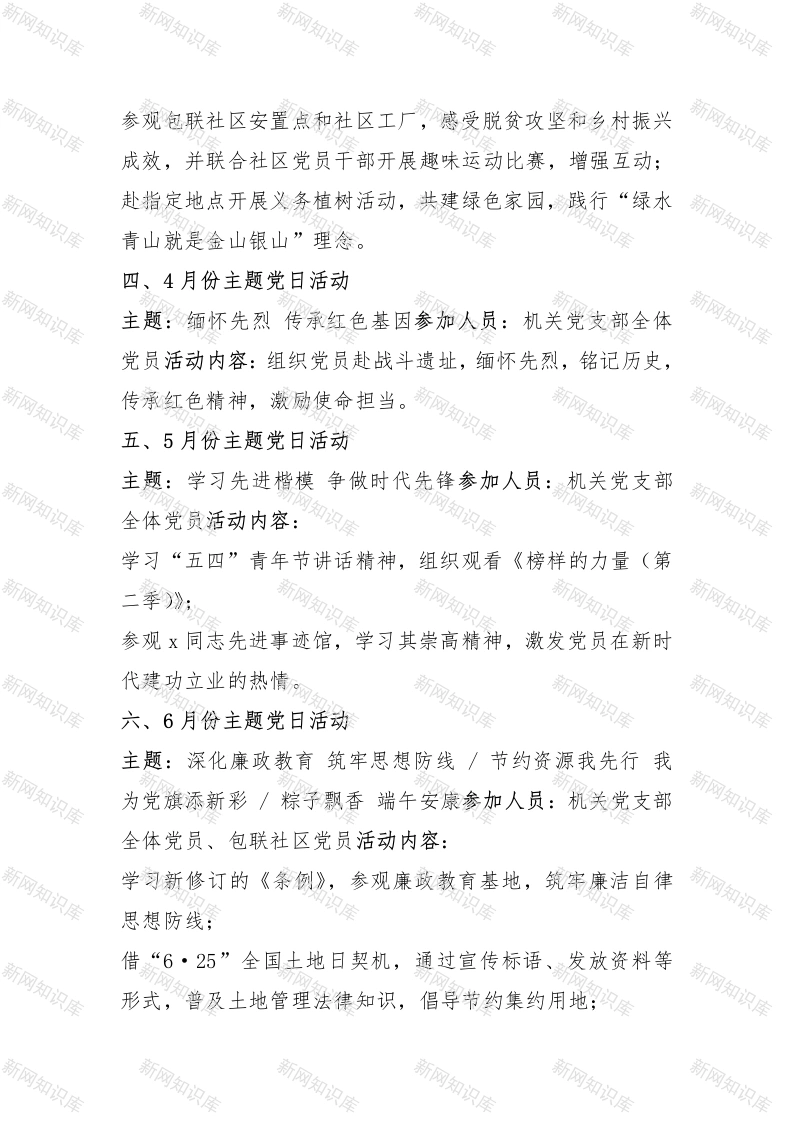 新网知识库

参观包联社区安置点和社区工厂，感受脱贫攻坚和乡村振兴成效，并联合社区党员干部开展趣味运动比赛，增强互动；

赴指定地点开展义务植树活动，共建绿色家园，践行“绿水青山就是金山银山”理念。

四、4月份主题党日活动

主题：缅怀先烈 传承红色基因参加人员：机关党支部全体党员活动内容：组织党员赴战斗遗址，缅怀先烈，铭记历史，传承红色精神，激励使命担当。

五、5月份主题党日活动

主题：学习先进楷模 争做时代先锋参加人员：机关党支部全体党员活动内容：

学习“五四”青年节讲话精神，组织观看《榜样的力量（第二季）》；

参观x同志先进事迹馆，学习其崇高精神，激发党员在新时代建功立业的热情。

六、6月份主题党日活动

主题：深化廉政教育 筑牢思想防线 / 节约资源我先行 我为党旗添新彩 / 粽子飘香 端午安康参加人员：机关党支部全体党员、包联社区党员活动内容：

学习新修订的《条例》，参观廉政教育基地，筑牢廉洁自律思想防线；

借“6·25”全国土地日契机，通过宣传标语、发放资料等形式，普及土地管理法律知识，倡导节约集约用地；